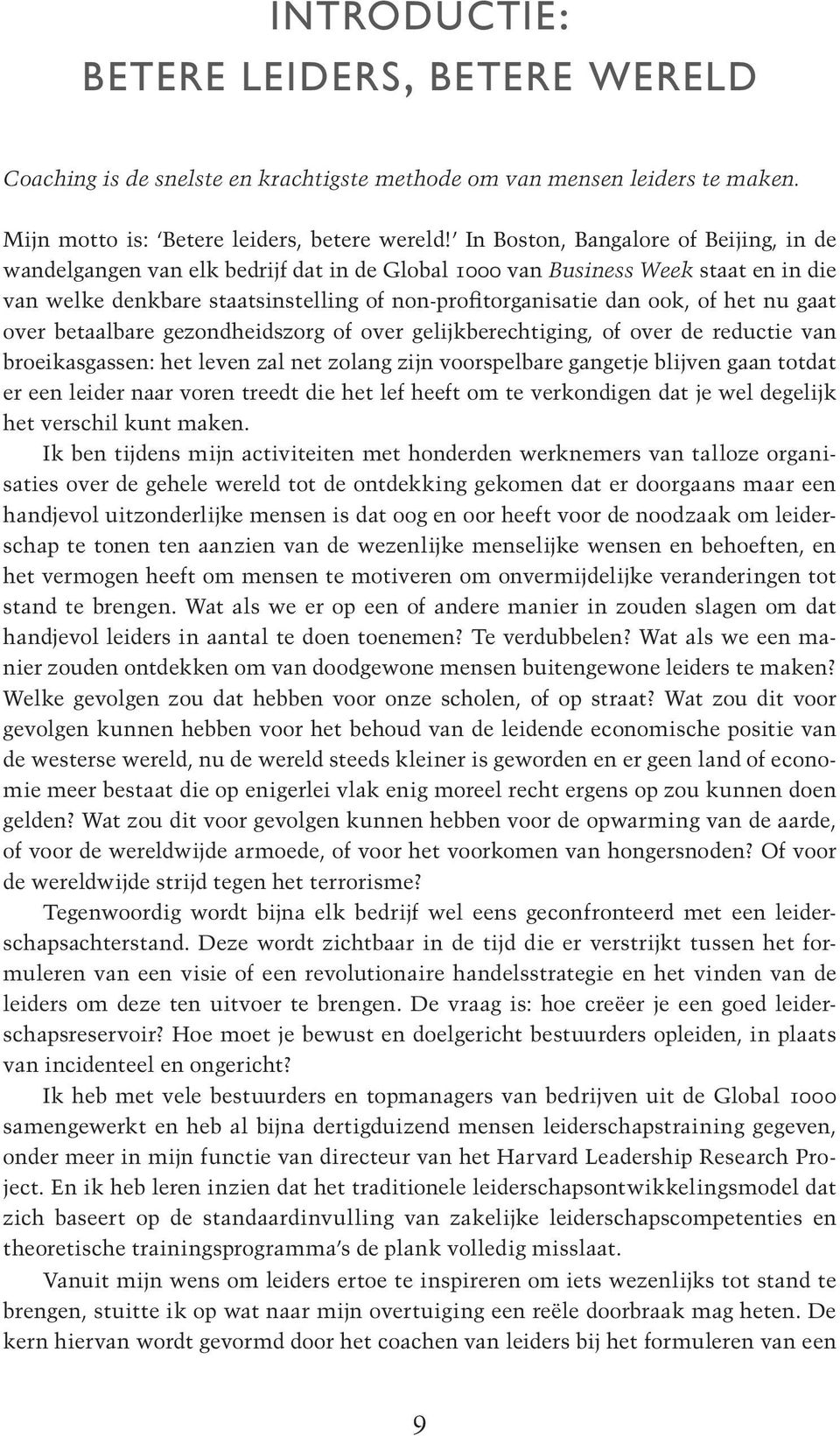 INTRODUCTIE:
BETERE LEIDERS, BETERE WERELD

Coaching is de snelste en krachtigste methode om van mensen leiders te maken.

Mijn motto is: 'Betere leiders, betere wereld!' In Boston, Bangalore of Beijing, in de wandelgangen van elk bedrijf dat in de Global 1000 van Business Week staat en in die van welke denkbare staatsinstelling of non-profitorganisatie dan ook, of het nu gaat over betaalbare gezondheidszorg of over gelijkberechtiging, of over de reductie van broeikasgassen: het leven zal net zolang zijn voorspelbare gangetje blijven gaan totdat er een leider naar voren treedt die het lef heeft om te verkondigen dat je wel degelijk het verschil kunt maken.

Ik ben tijdens mijn activiteiten met honderden werknemers van talloze organisaties over de gehele wereld tot de ontdekking gekomen dat er doorgaans maar een handjevol uitzonderlijke mensen is dat oog en oor heeft voor de noodzaak om leiderschap te tonen ten aanzien van de wezenlijke menselijke wensen en behoeften, en het vermogen heeft om mensen te motiveren om onvermijdelijke veranderingen tot stand te brengen. Wat als we er op een of andere manier in zouden slagen om dat handjevol leiders in aantal te doen toenemen? Te verdubbelen? Wat als we een manier zouden ontdekken om van doodgewone mensen buitengewone leiders te maken? Welke gevolgen zou dat hebben voor onze scholen, of op straat? Wat zou dit voor gevolgen kunnen hebben voor het behoud van de leidende economische positie van de westerse wereld, nu de wereld steeds kleiner is geworden en er geen land of economie meer bestaat die op enigerlei vlak enig moreel recht ergens op zou kunnen doen gelden? Wat zou dit voor gevolgen kunnen hebben voor de opwarming van de aarde, of voor de wereldwijde armoede, of voor het voorkomen van hongersnoden? Of voor de wereldwijde strijd tegen het terrorisme?

Tegenwoordig wordt bijna elk bedrijf wel eens geconfronteerd met een leiderschapsachterstand. Deze wordt zichtbaar in de tijd die er verstrijkt tussen het formuleren van een visie of een revolutionaire handelsstrategie en het vinden van de leiders om deze ten uitvoer te brengen. De vraag is: hoe creëer je een goed leiderschapsreservoir? Hoe moet je bewust en doelgericht bestuurders opleiden, in plaats van incidenteel en ongericht?

Ik heb met vele bestuurders en topmanagers van bedrijven uit de Global 1000 samengewerkt en heb al bijna dertigduizend mensen leiderschapstraining gegeven, onder meer in mijn functie van directeur van het Harvard Leadership Research Project. En ik heb leren inzien dat het traditionele leiderschapsontwikkelingsmodel dat zich baseert op de standaardinvulling van zakelijke leiderschapscompetenties en theoretische trainingsprogramma's de plank volledig misslaat.

Vanuit mijn wens om leiders ertoe te inspireren om iets wezenlijks tot stand te brengen, stuitte ik op wat naar mijn overtuiging een reële doorbraak mag heten. De kern hiervan wordt gevormd door het coachen van leiders bij het formuleren van een

9